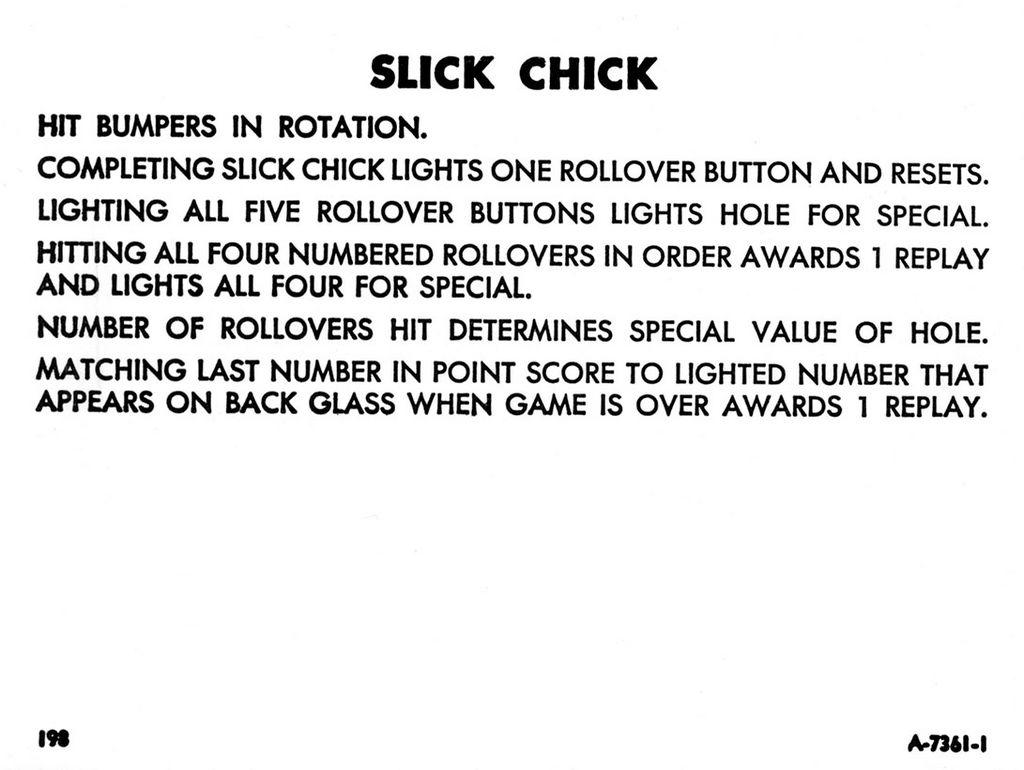 SLICK CHICK

HIT BUMPERS IN ROTATION.

COMPLETING SLICK CHICK LIGHTS ONE ROLLOVER BUTTON AND RESETS.

LIGHTING ALL FIVE ROLLOVER BUTTONS LIGHTS HOLE FOR SPECIAL.

HITTING ALL FOUR NUMBERED ROLLOVERS IN ORDER AWARDS 1 REPLAY AND LIGHTS ALL FOUR FOR SPECIAL.

NUMBER OF ROLLOVERS HIT DETERMINES SPECIAL VALUE OF HOLE.

MATCHING LAST NUMBER IN POINT SCORE TO LIGHTED NUMBER THAT APPEARS ON BACK GLASS WHEN GAME IS OVER AWARDS 1 REPLAY.

198

A-7361-1